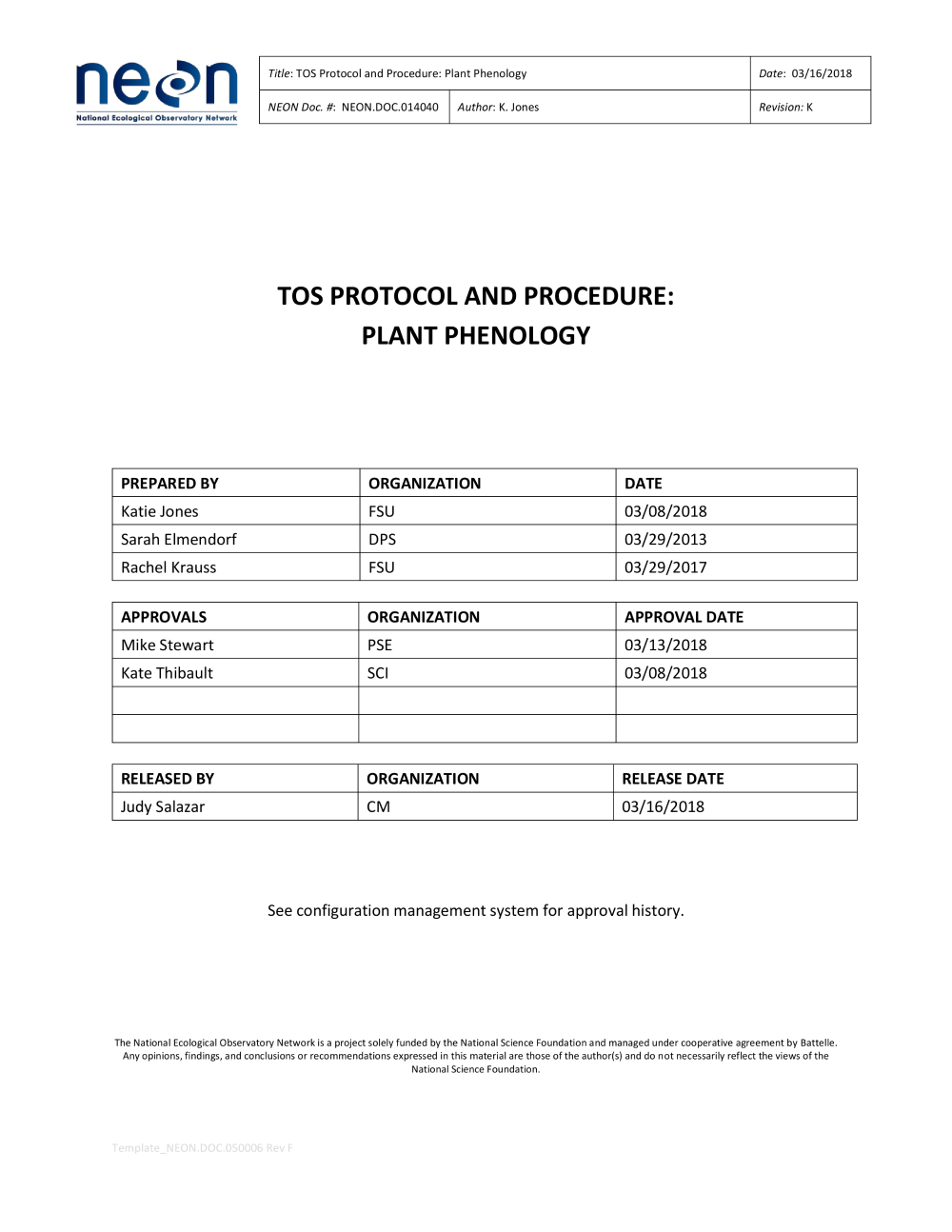 neon
National Ecological Observatory Network

| Title: TOS Protocol and Procedure: Plant Phenology | | Date: 03/16/2018 |
|---|---|---|
| NEON Doc. #: NEON.DOC.014040 | Author: K. Jones | Revision: K |

TOS PROTOCOL AND PROCEDURE:
PLANT PHENOLOGY

| PREPARED BY | ORGANIZATION | DATE |
|---|---|---|
| Katie Jones | FSU | 03/08/2018 |
| Sarah Elmendorf | DPS | 03/29/2013 |
| Rachel Krauss | FSU | 03/29/2017 |

| APPROVALS | ORGANIZATION | APPROVAL DATE |
|---|---|---|
| Mike Stewart | PSE | 03/13/2018 |
| Kate Thibault | SCI | 03/08/2018 |
| | | |
| | | |

| RELEASED BY | ORGANIZATION | RELEASE DATE |
|---|---|---|
| Judy Salazar | CM | 03/16/2018 |

See configuration management system for approval history.

The National Ecological Observatory Network is a project solely funded by the National Science Foundation and managed under cooperative agreement by Battelle. Any opinions, findings, and conclusions or recommendations expressed in this material are those of the author(s) and do not necessarily reflect the views of the National Science Foundation.

Template_NEON.DOC.050006 Rev F